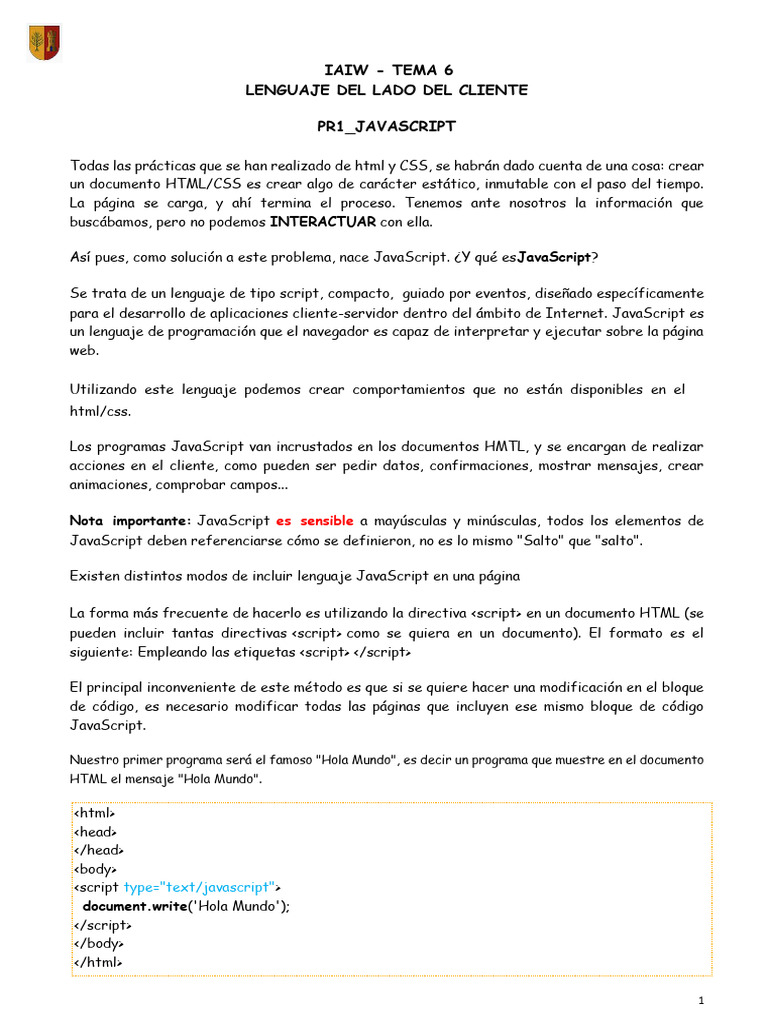 IAIW - TEMA 6
LENGUAJE DEL LADO DEL CLIENTE

PR1_JAVASCRIPT

Todas las prácticas que se han realizado de html y CSS, se habrán dado cuenta de una cosa: crear un documento HTML/CSS es crear algo de carácter estático, inmutable con el paso del tiempo. La página se carga, y ahí termina el proceso. Tenemos ante nosotros la información que buscábamos, pero no podemos INTERACTUAR con ella.

Así pues, como solución a este problema, nace JavaScript. ¿Y qué esJavaScript?

Se trata de un lenguaje de tipo script, compacto, guiado por eventos, diseñado específicamente para el desarrollo de aplicaciones cliente-servidor dentro del ámbito de Internet. JavaScript es un lenguaje de programación que el navegador es capaz de interpretar y ejecutar sobre la página web.

Utilizando este lenguaje podemos crear comportamientos que no están disponibles en el html/css.

Los programas JavaScript van incrustados en los documentos HMTL, y se encargan de realizar acciones en el cliente, como pueden ser pedir datos, confirmaciones, mostrar mensajes, crear animaciones, comprobar campos...

Nota importante: JavaScript es sensible a mayúsculas y minúsculas, todos los elementos de JavaScript deben referenciarse cómo se definieron, no es lo mismo "Salto" que "salto".

Existen distintos modos de incluir lenguaje JavaScript en una página

La forma más frecuente de hacerlo es utilizando la directiva <script> en un documento HTML (se pueden incluir tantas directivas <script> como se quiera en un documento). El formato es el siguiente: Empleando las etiquetas <script> </script>

El principal inconveniente de este método es que si se quiere hacer una modificación en el bloque de código, es necesario modificar todas las páginas que incluyen ese mismo bloque de código JavaScript.

Nuestro primer programa será el famoso "Hola Mundo", es decir un programa que muestre en el documento HTML el mensaje "Hola Mundo".

<html>
<head>
</head>
<body>
<script type="text/javascript">
document.write('Hola Mundo');
</script>
</body>
</html>

1